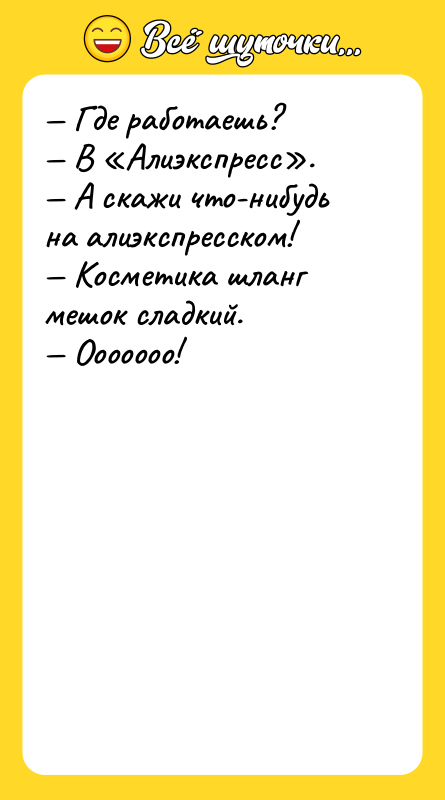 Всё шуточки...

– Где работаешь?
– В «Алиэкспресс».
– А скажи что-нибудь на алиэкспресском!
– Косметика шланг мешок сладкий.
– Оооооо!